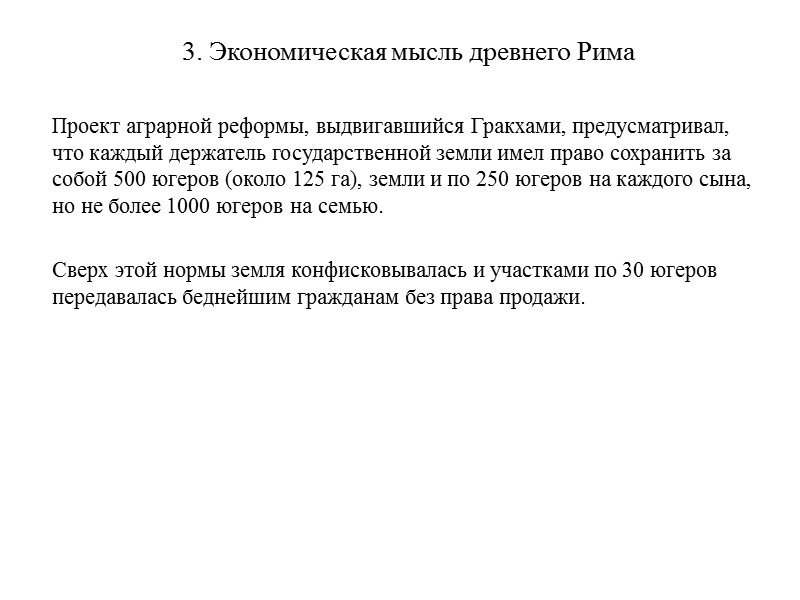 3. Экономическая мысль древнего Рима

Проект аграрной реформы, выдвигавшийся Гракхами, предусматривал, что каждый держатель государственной земли имел право сохранить за собой 500 югеров (около 125 га), земли и по 250 югеров на каждого сына, но не более 1000 югеров на семью.

Сверх этой нормы земля конфисковывалась и участками по 30 югеров передавалась беднейшим гражданам без права продажи.